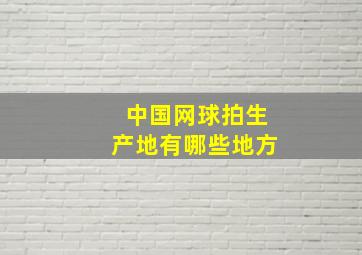 中国网球拍生产地有哪些地方